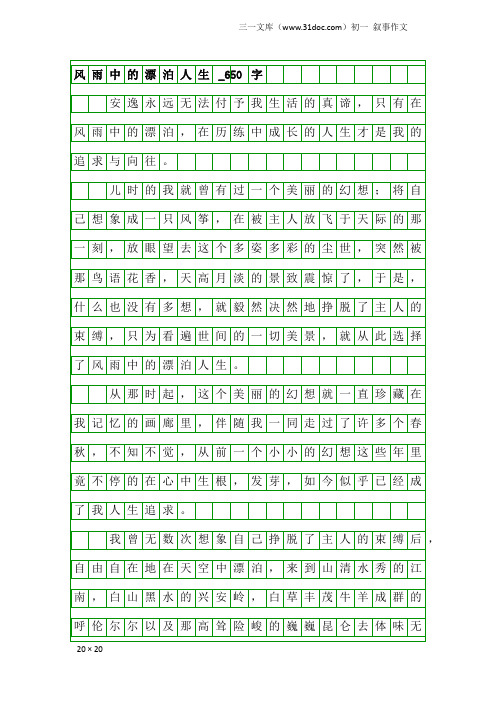 三一文库（www.31doc.com）初一 叙事作文

风雨中的漂泊人生_650字

安逸永远无法付予我生活的真谛，只有在风雨中的漂泊，在历练中成长的人生才是我的追求与向往。

儿时的我就曾有过一个美丽的幻想：将自己想象成一只风筝，在被主人放飞于天际的那一刻，放眼望去这个多姿多彩的尘世，突然被那鸟语花香，天高月淡的景致震惊了，于是，什么也没有多想，就毅然决然地挣脱了主人的束缚，只为看遍世间的一切美景，就从此选择了风雨中的漂泊人生。

从那时起，这个美丽的幻想就一直珍藏在我记忆的画廊里，伴随我一同走过了许多个春秋，不知不觉，从前一个小小的幻想这些年里竟不停的在心中生根，发芽，如今似乎已经成了我人生追求。

我曾无数次想象自己挣脱了主人的束缚后，自由自在地在天空中漂泊，来到山清水秀的江南，白山黑水的兴安岭，白草丰茂牛羊成群的呼伦尔尔以及那高耸险峻的巍巍昆仑去体味无

20×20